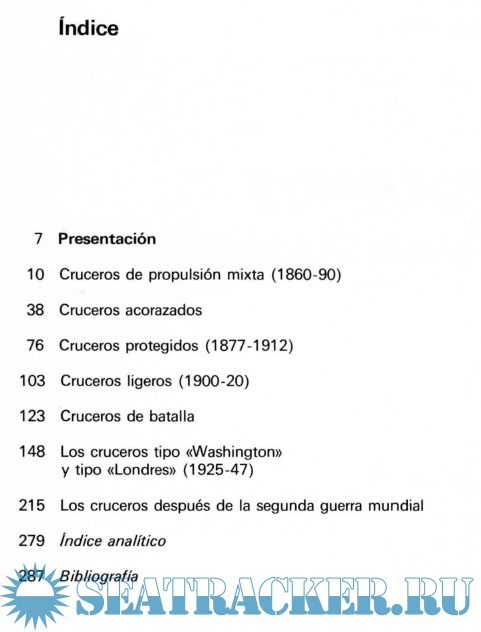 Índice

7 Presentación

10 Cruceros de propulsión mixta (1860-90)

38 Cruceros acorazados

76 Cruceros protegidos (1877-1912)

103 Cruceros ligeros (1900-20)

123 Cruceros de batalla

148 Los cruceros tipo «Washington» y tipo «Londres» (1925-47)

215 Los cruceros después de la segunda guerra mundial

279 Índice analítico

287 Bibliografía

SEATRACKER.RU